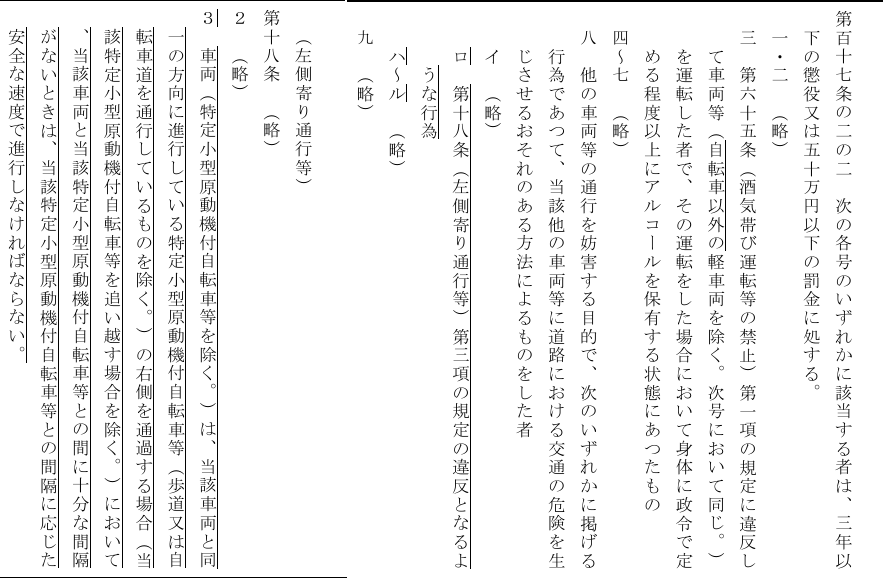 第百十七条の二の二　次の各号のいずれかに該当する者は、三年以下の懲役又は五十万円以下の罰金に処する。

一・二　（略）

三　第六十五条（酒気帯び運転等の禁止）第一項の規定に違反して車両等（自転車以外の軽車両を除く。次号において同じ。）を運転した者で、その運転をした場合において身体に政令で定める程度以上にアルコールを保有する状態にあつたもの

四～七　（略）

八　他の車両等の通行を妨害する目的で、次のいずれかに掲げる行為であつて、当該他の車両等に道路における交通の危険を生じさせるおそれのある方法によるものをした者

イ　（略）

ロ　第十八条（左側寄り通行等）第三項の規定の違反となるような行為

ハ～ル　（略）

九　（略）

（左側寄り通行等）

第十八条　（略）

2　（略）

3　車両（特定小型原動機付自転車等を除く。）は、当該車両と同一の方向に進行している特定小型原動機付自転車等（歩道又は自転車道を通行しているものを除く。）の右側を通過する場合（当該特定小型原動機付自転車等を追い越す場合を除く。）において、当該車両と当該特定小型原動機付自転車等との間に十分な間隔がないときは、当該特定小型原動機付自転車等との間隔に応じた安全な速度で進行しなければならない。